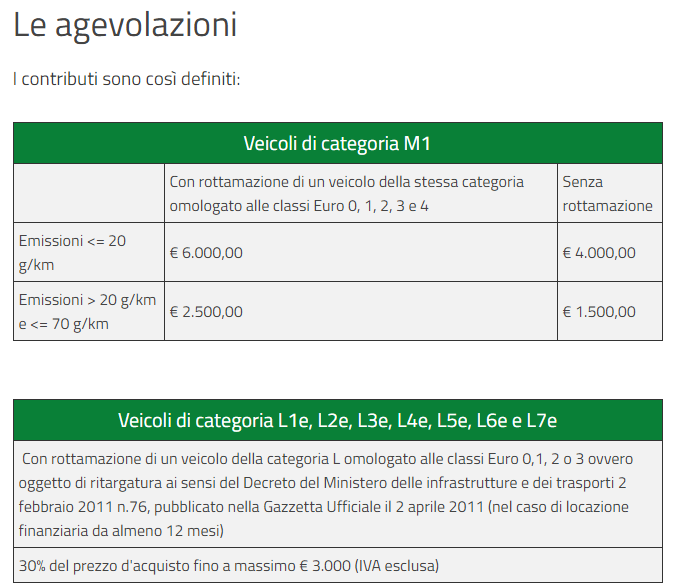 Le agevolazioni

I contributi sono così definiti:

| Veicoli di categoria M1 | | |
|---|---|---|
| | Con rottamazione di un veicolo della stessa categoria omologato alle classi Euro 0, 1, 2, 3 e 4 | Senza rottamazione |
| Emissioni <= 20 g/km | € 6.000,00 | € 4.000,00 |
| Emissioni > 20 g/km e <= 70 g/km | € 2.500,00 | € 1.500,00 |

| Veicoli di categoria L1e, L2e, L3e, L4e, L5e, L6e e L7e |
|---|
| Con rottamazione di un veicolo della categoria L omologato alle classi Euro 0,1, 2 o 3 ovvero oggetto di ritargatura ai sensi del Decreto del Ministero delle infrastrutture e dei trasporti 2 febbraio 2011 n.76, pubblicato nella Gazzetta Ufficiale il 2 aprile 2011 (nel caso di locazione finanziaria da almeno 12 mesi) |
| 30% del prezzo d'acquisto fino a massimo € 3.000 (IVA esclusa) |